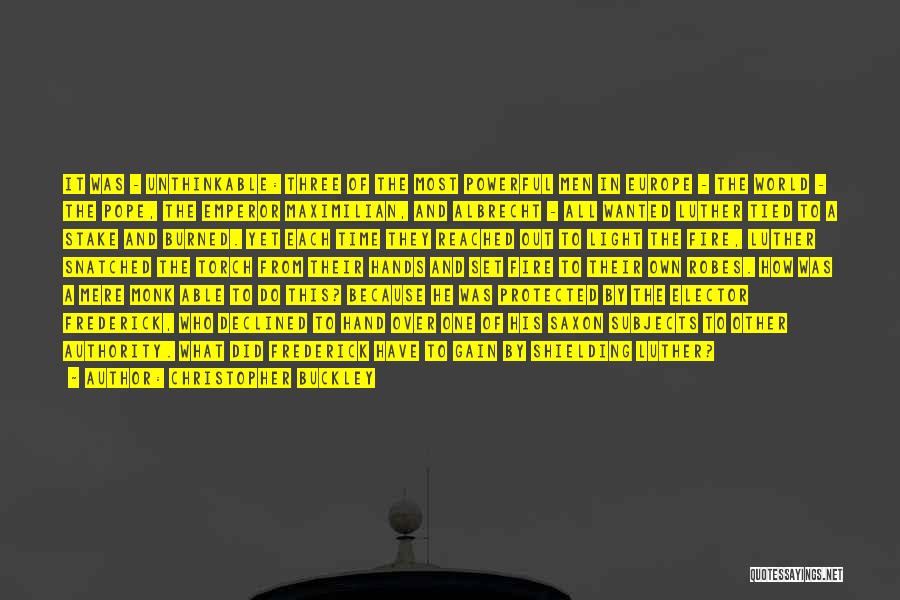 IT WAS - UNTHINKABLE: THREE OF THE MOST POWERFUL MEN IN EUROPE - THE WORLD - THE POPE, THE EMPEROR MAXIMILIAN, AND ALBRECHT - ALL WANTED LUTHER TIED TO A STAKE AND BURNED. YET EACH TIME THEY REACHED OUT TO LIGHT THE FIRE, LUTHER SNATCHED THE TORCH FROM THEIR HANDS AND SET FIRE TO THEIR OWN ROBES. HOW WAS A MERE MONK ABLE TO DO THIS? BECAUSE HE WAS PROTECTED BY THE ELECTOR FREDERICK, WHO DECLINED TO HAND OVER ONE OF HIS SAXON SUBJECTS TO OTHER AUTHORITY. WHAT DID FREDERICK HAVE TO GAIN BY SHIELDING LUTHER?

- AUTHOR: CHRISTOPHER BUCKLEY

QUOTESSAYINGS.NET